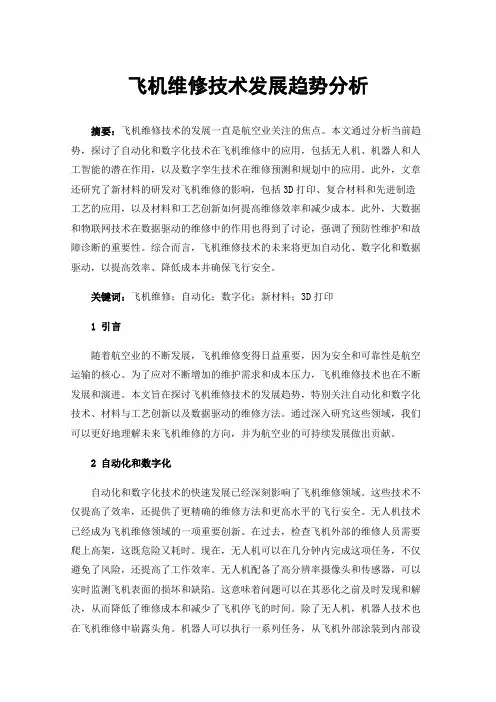 飞机维修技术发展趋势分析

摘要：飞机维修技术的发展一直是航空业关注的焦点。本文通过分析当前趋势，探讨了自动化和数字化技术在飞机维修中的应用，包括无人机、机器人和人工智能的潜在作用，以及数字孪生技术在维修预测和规划中的应用。此外，文章还研究了新材料的研发对飞机维修的影响，包括3D打印、复合材料和先进制造工艺的应用，以及材料和工艺创新如何提高维修效率和减少成本。此外，大数据和物联网技术在数据驱动的维修中的作用也得到了讨论，强调了预防性维护和故障诊断的重要性。综合而言，飞机维修技术的未来将更加自动化、数字化和数据驱动，以提高效率、降低成本并确保飞行安全。

关键词：飞机维修；自动化；数字化；新材料；3D打印

1 引言

随着航空业的不断发展，飞机维修变得日益重要，因为安全和可靠性是航空运输的核心。为了应对不断增加的维护需求和成本压力，飞机维修技术也在不断发展和演进。本文旨在探讨飞机维修技术的发展趋势，特别关注自动化和数字化技术、材料与工艺创新以及数据驱动的维修方法。通过深入研究这些领域，我们可以更好地理解未来飞机维修的方向，并为航空业的可持续发展做出贡献。

2 自动化和数字化

自动化和数字化技术的快速发展已经深刻影响了飞机维修领域。这些技术不仅提高了效率，还提供了更精确的维修方法和更高水平的飞行安全。无人机技术已经成为飞机维修领域的一项重要创新。在过去，检查飞机外部的维修人员需要爬上高架，这既危险又耗时。现在，无人机可以在几分钟内完成这项任务，不仅避免了风险，还提高了工作效率。无人机配备了高分辨率摄像头和传感器，可以实时监测飞机表面的损坏和缺陷。这意味着问题可以在其恶化之前及时发现和解决，从而降低了维修成本和减少了飞机停飞的时间。除了无人机，机器人技术也在飞机维修中崭露头角。机器人可以执行一系列任务，从飞机外部涂装到内部设